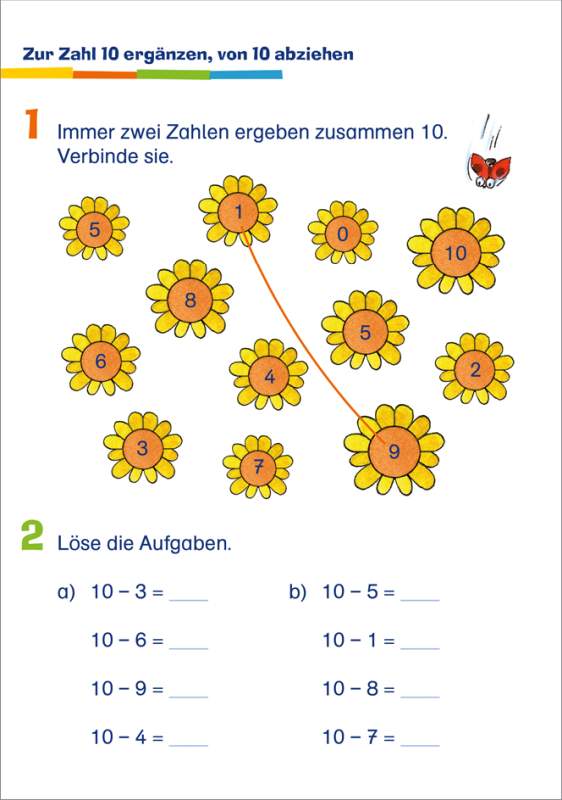 Zur Zahl 10 ergänzen, von 10 abziehen

1 Immer zwei Zahlen ergeben zusammen 10. Verbinde sie.

5 1 0 10 8 5 6 4 2 3 7 9

2 Löse die Aufgaben.

a) $10 - 3 =$ ____
$10 - 6 =$ ____
$10 - 9 =$ ____
$10 - 4 =$ ____

b) $10 - 5 =$ ____
$10 - 1 =$ ____
$10 - 8 =$ ____
$10 - 7 =$ ____